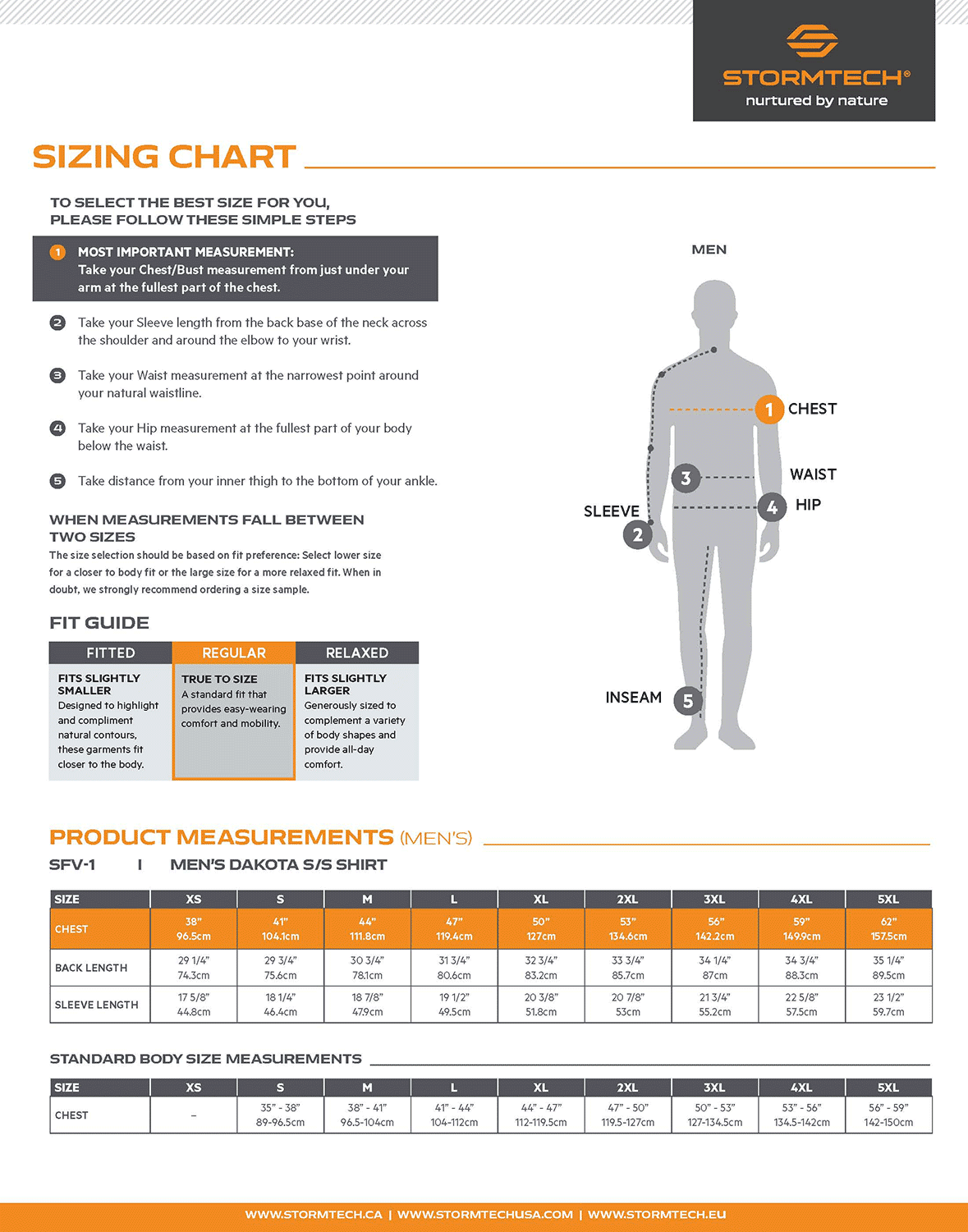 STORMTECH®
nurtured by nature

SIZING CHART

TO SELECT THE BEST SIZE FOR YOU, PLEASE FOLLOW THESE SIMPLE STEPS

1 MOST IMPORTANT MEASUREMENT: Take your Chest/Bust measurement from just under your arm at the fullest part of the chest.

2 Take your Sleeve length from the back base of the neck across the shoulder and around the elbow to your wrist.

3 Take your Waist measurement at the narrowest point around your natural waistline.

4 Take your Hip measurement at the fullest part of your body below the waist.

5 Take distance from your inner thigh to the bottom of your ankle.

WHEN MEASUREMENTS FALL BETWEEN TWO SIZES
The size selection should be based on fit preference: Select lower size for a closer to body fit or the large size for a more relaxed fit. When in doubt, we strongly recommend ordering a size sample.

FIT GUIDE

| FITTED | REGULAR | RELAXED |
|---|---|---|
| FITS SLIGHTLY SMALLER Designed to highlight and compliment natural contours, these garments fit closer to the body. | TRUE TO SIZE A standard fit that provides easy-wearing comfort and mobility. | FITS SLIGHTLY LARGER Generously sized to complement a variety of body shapes and provide all-day comfort. |

MEN
1 CHEST
3 WAIST
4 HIP
SLEEVE 2
INSEAM 5

PRODUCT MEASUREMENTS (MEN'S)
SFV-1 | MEN'S DAKOTA S/S SHIRT

| SIZE | XS | S | M | L | XL | 2XL | 3XL | 4XL | 5XL |
|---|---|---|---|---|---|---|---|---|---|
| CHEST | 38" 96.5cm | 41" 104.1cm | 44" 111.8cm | 47" 119.4cm | 50" 127cm | 53" 134.6cm | 56" 142.2cm | 59" 149.9cm | 62" 157.5cm |
| BACK LENGTH | 29 1/4" 74.3cm | 29 3/4" 75.6cm | 30 3/4" 78.1cm | 31 3/4" 80.6cm | 32 3/4" 83.2cm | 33 3/4" 85.7cm | 34 1/4" 87cm | 34 3/4" 88.3cm | 35 1/4" 89.5cm |
| SLEEVE LENGTH | 17 5/8" 44.8cm | 18 1/4" 46.4cm | 18 7/8" 47.9cm | 19 1/2" 49.5cm | 20 3/8" 51.8cm | 20 7/8" 53cm | 21 3/4" 55.2cm | 22 5/8" 57.5cm | 23 1/2" 59.7cm |

STANDARD BODY SIZE MEASUREMENTS

| SIZE | XS | S | M | L | XL | 2XL | 3XL | 4XL | 5XL |
|---|---|---|---|---|---|---|---|---|---|
| CHEST | – | 35" - 38" 89-96.5cm | 38" - 41" 96.5-104cm | 41" - 44" 104-112cm | 44" - 47" 112-119.5cm | 47" - 50" 119.5-127cm | 50" - 53" 127-134.5cm | 53" - 56" 134.5-142cm | 56" - 59" 142-150cm |

WWW.STORMTECH.CA | WWW.STORMTECHUSA.COM | WWW.STORMTECH.EU